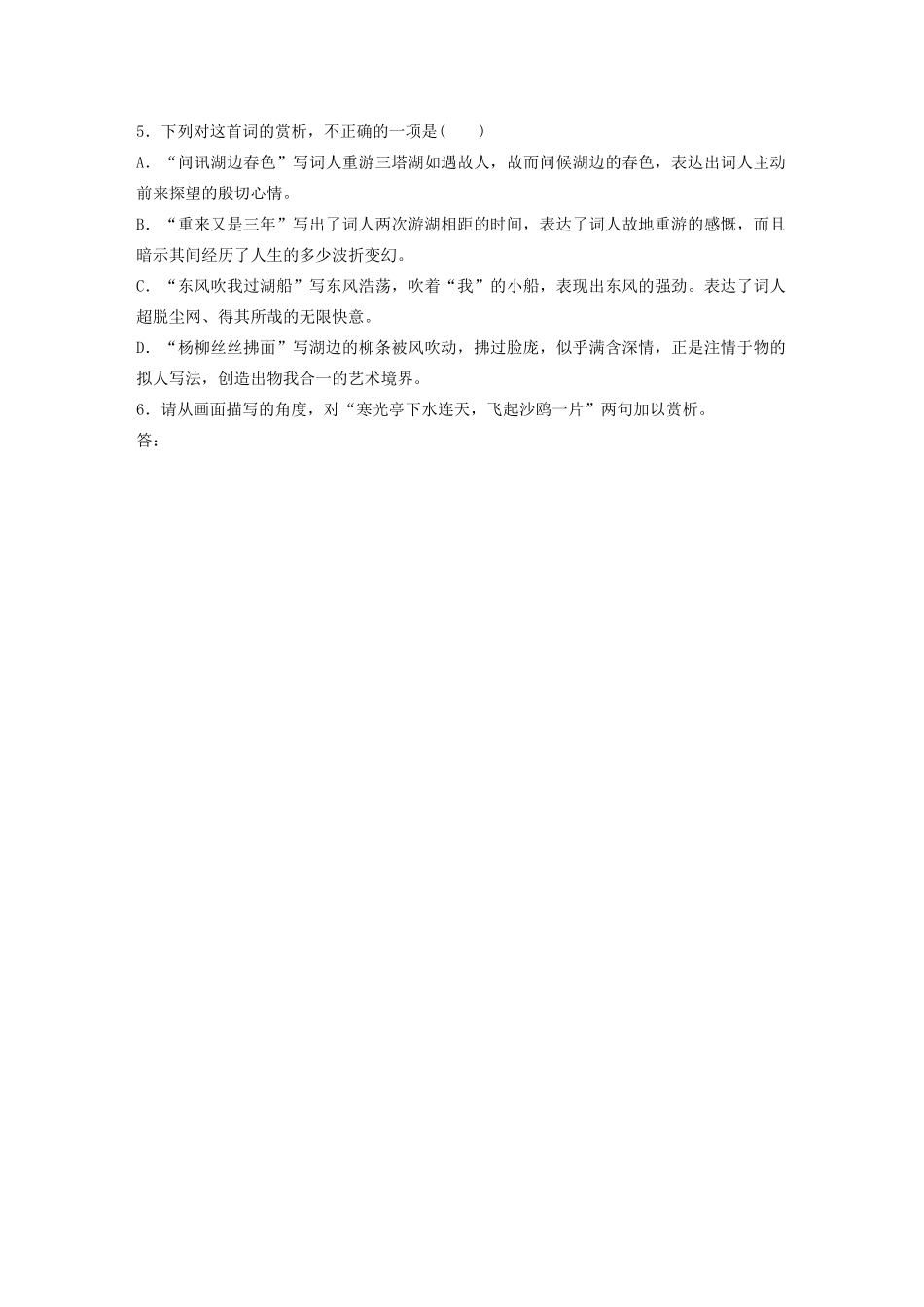 5．下列对这首词的赏析，不正确的一项是(　　)

A．“问讯湖边春色”写词人重游三塔湖如遇故人，故而问候湖边的春色，表达出词人主动前来探望的殷切心情。

B．“重来又是三年”写出了词人两次游湖相距的时间，表达了词人故地重游的感慨，而且暗示其间经历了人生的多少波折变幻。

C．“东风吹我过湖船”写东风浩荡，吹着“我”的小船，表现出东风的强劲。表达了词人超脱尘网、得其所哉的无限快意。

D．“杨柳丝丝拂面”写湖边的柳条被风吹动，拂过脸庞，似乎满含深情，正是注情于物的拟人写法，创造出物我合一的艺术境界。

6．请从画面描写的角度，对“寒光亭下水连天，飞起沙鸥一片”两句加以赏析。

答：